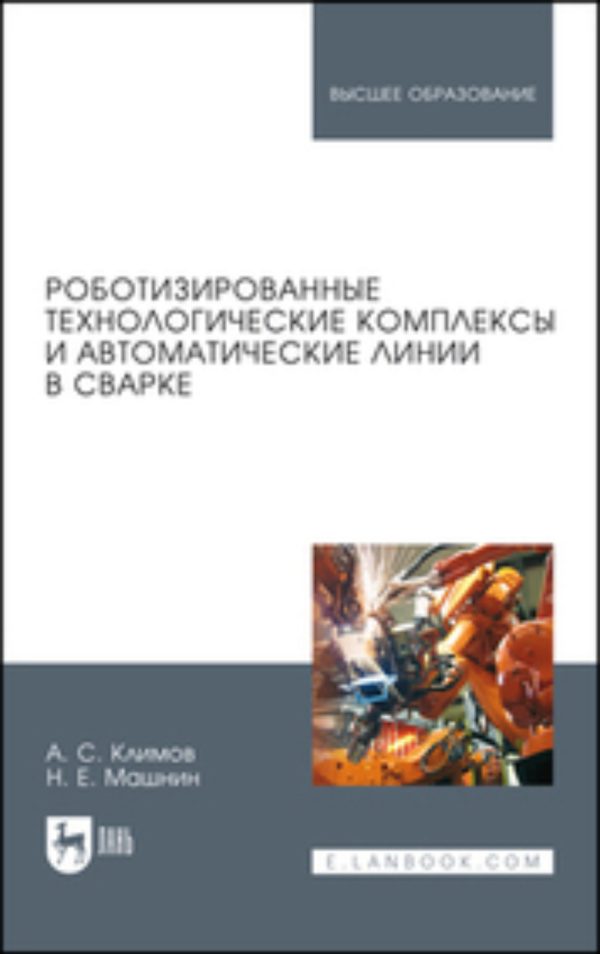 ВЫСШЕЕ ОБРАЗОВАНИЕ

РОБОТИЗИРОВАННЫЕ ТЕХНОЛОГИЧЕСКИЕ КОМПЛЕКСЫ И АВТОМАТИЧЕСКИЕ ЛИНИИ В СВАРКЕ

А. С. Климов
Н. Е. Машнин

ЛАНЬ

E.LANBOOK.COM